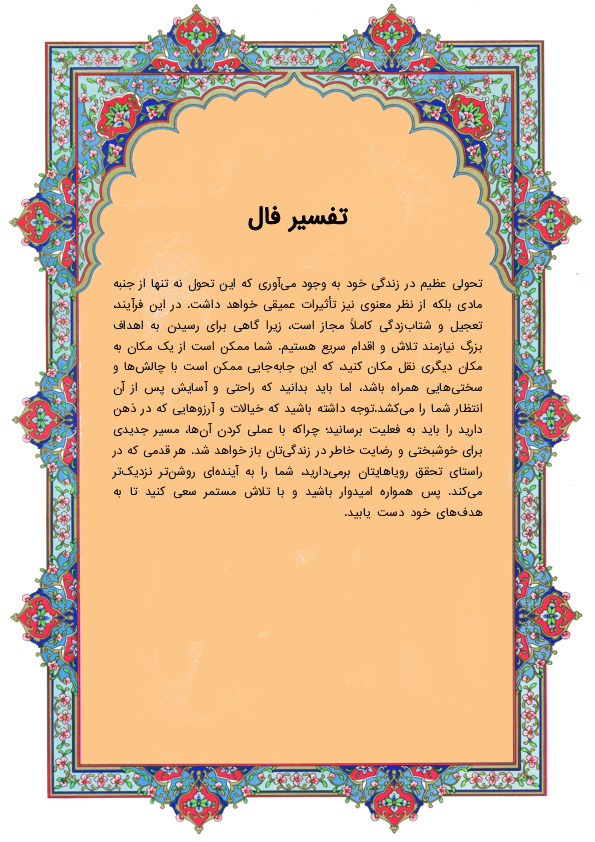 تفسیر فال

تحولی عظیم در زندگی خود به وجود می‌آوری که این تحول نه تنها از جنبه مادی بلکه از نظر معنوی نیز تأثیرات عمیقی خواهد داشت. در این فرآیند، تعجیل و شتاب‌زدگی کاملاً مجاز است، زیرا گاهی برای رسیدن به اهداف بزرگ نیازمند تلاش و اقدام سریع هستیم. شما ممکن است از یک مکان به مکان دیگری نقل مکان کنید، که این جابه‌جایی ممکن است با چالش‌ها و سختی‌هایی همراه باشد، اما باید بدانید که راحتی و آسایش پس از آن انتظار شما را می‌کشد.توجه داشته باشید که خیالات و آرزوهایی که در ذهن دارید را باید به فعلیت برسانید؛ چراکه با عملی کردن آن‌ها، مسیر جدیدی برای خوشبختی و رضایت خاطر در زندگی‌تان باز خواهد شد. هر قدمی که در راستای تحقق رویاهایتان برمی‌دارید، شما را به آینده‌ای روشن‌تر نزدیک‌تر می‌کند. پس همواره امیدوار باشید و با تلاش مستمر سعی کنید تا به هدف‌های خود دست یابید.